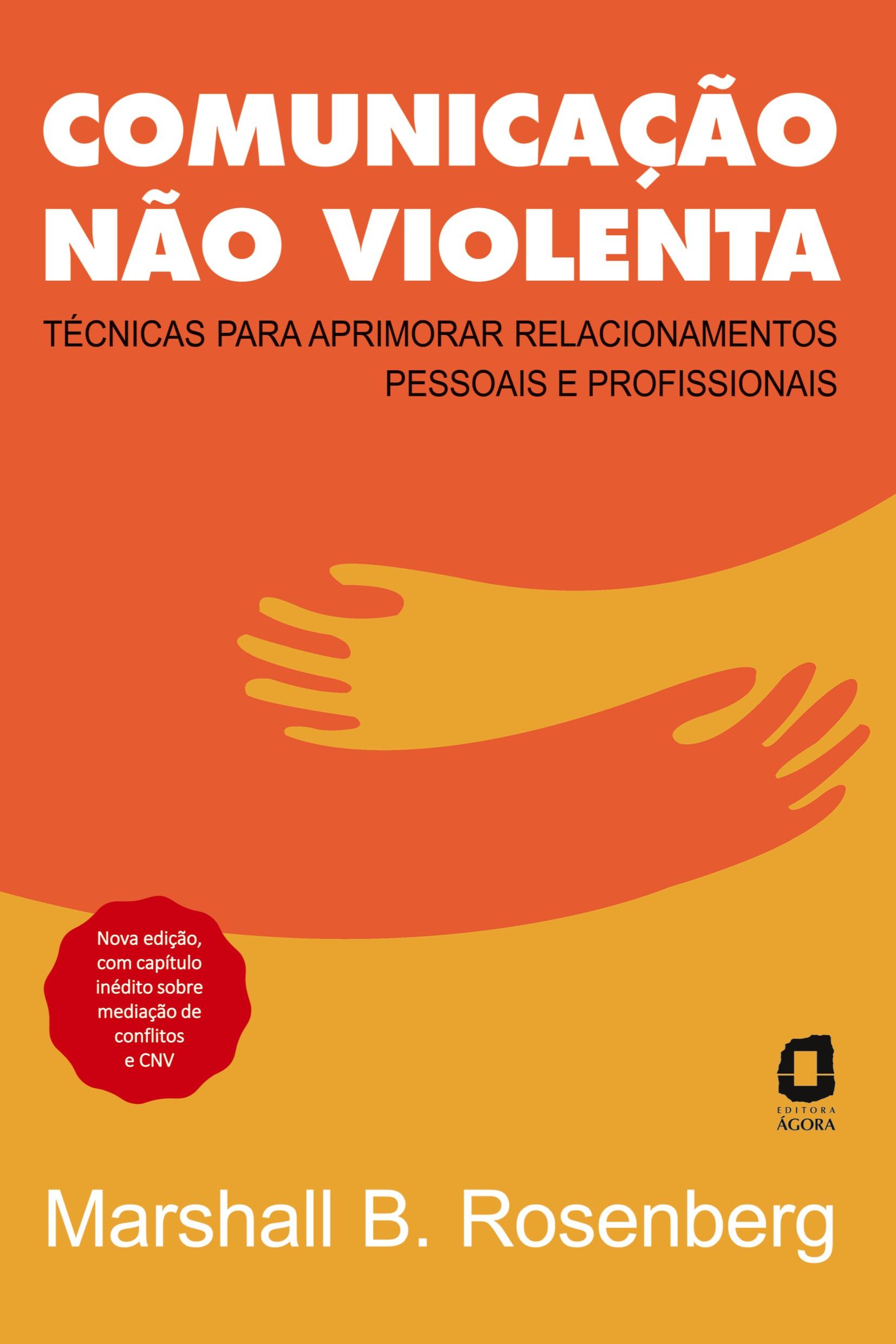 COMUNICAÇÃO NÃO VIOLENTA

TÉCNICAS PARA APRIMORAR RELACIONAMENTOS PESSOAIS E PROFISSIONAIS

Nova edição, com capítulo inédito sobre mediação de conflitos e CNV

EDITORA ÁGORA

Marshall B. Rosenberg